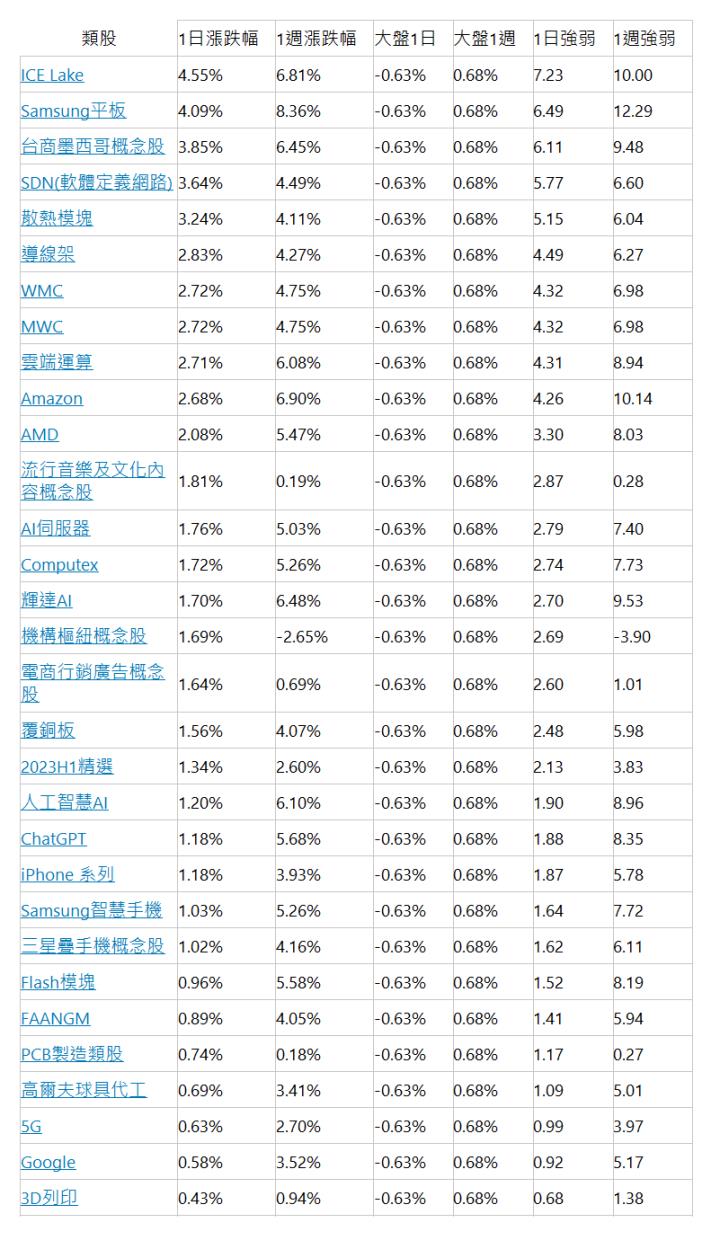 | 類股 | 1日漲跌幅 | 1週漲跌幅 | 大盤1日 | 大盤1週 | 1日強弱 | 1週強弱 |
|---|---|---|---|---|---|---|
| ICE Lake | 4.55% | 6.81% | -0.63% | 0.68% | 7.23 | 10.00 |
| Samsung平板 | 4.09% | 8.36% | -0.63% | 0.68% | 6.49 | 12.29 |
| 台商墨西哥概念股 | 3.85% | 6.45% | -0.63% | 0.68% | 6.11 | 9.48 |
| SDN(軟體定義網路) | 3.64% | 4.49% | -0.63% | 0.68% | 5.77 | 6.60 |
| 散熱模塊 | 3.24% | 4.11% | -0.63% | 0.68% | 5.15 | 6.04 |
| 導線架 | 2.83% | 4.27% | -0.63% | 0.68% | 4.49 | 6.27 |
| WMC | 2.72% | 4.75% | -0.63% | 0.68% | 4.32 | 6.98 |
| MWC | 2.72% | 4.75% | -0.63% | 0.68% | 4.32 | 6.98 |
| 雲端運算 | 2.71% | 6.08% | -0.63% | 0.68% | 4.31 | 8.94 |
| Amazon | 2.68% | 6.90% | -0.63% | 0.68% | 4.26 | 10.14 |
| AMD | 2.08% | 5.47% | -0.63% | 0.68% | 3.30 | 8.03 |
| 流行音樂及文化內容概念股 | 1.81% | 0.19% | -0.63% | 0.68% | 2.87 | 0.28 |
| AI伺服器 | 1.76% | 5.03% | -0.63% | 0.68% | 2.79 | 7.40 |
| Computex | 1.72% | 5.26% | -0.63% | 0.68% | 2.74 | 7.73 |
| 輝達AI | 1.70% | 6.48% | -0.63% | 0.68% | 2.70 | 9.53 |
| 機構樞紐概念股 | 1.69% | -2.65% | -0.63% | 0.68% | 2.69 | -3.90 |
| 電商行銷廣告概念股 | 1.64% | 0.69% | -0.63% | 0.68% | 2.60 | 1.01 |
| 覆銅板 | 1.56% | 4.07% | -0.63% | 0.68% | 2.48 | 5.98 |
| 2023H1精選 | 1.34% | 2.60% | -0.63% | 0.68% | 2.13 | 3.83 |
| 人工智慧AI | 1.20% | 6.10% | -0.63% | 0.68% | 1.90 | 8.96 |
| ChatGPT | 1.18% | 5.68% | -0.63% | 0.68% | 1.88 | 8.35 |
| iPhone 系列 | 1.18% | 3.93% | -0.63% | 0.68% | 1.87 | 5.78 |
| Samsung智慧手機 | 1.03% | 5.26% | -0.63% | 0.68% | 1.64 | 7.72 |
| 三星疊手機概念股 | 1.02% | 4.16% | -0.63% | 0.68% | 1.62 | 6.11 |
| Flash模塊 | 0.96% | 5.58% | -0.63% | 0.68% | 1.52 | 8.19 |
| FAANGM | 0.89% | 4.05% | -0.63% | 0.68% | 1.41 | 5.94 |
| PCB製造類股 | 0.74% | 0.18% | -0.63% | 0.68% | 1.17 | 0.27 |
| 高爾夫球具代工 | 0.69% | 3.41% | -0.63% | 0.68% | 1.09 | 5.01 |
| 5G | 0.63% | 2.70% | -0.63% | 0.68% | 0.99 | 3.97 |
| Google | 0.58% | 3.52% | -0.63% | 0.68% | 0.92 | 5.17 |
| 3D列印 | 0.43% | 0.94% | -0.63% | 0.68% | 0.68 | 1.38 |